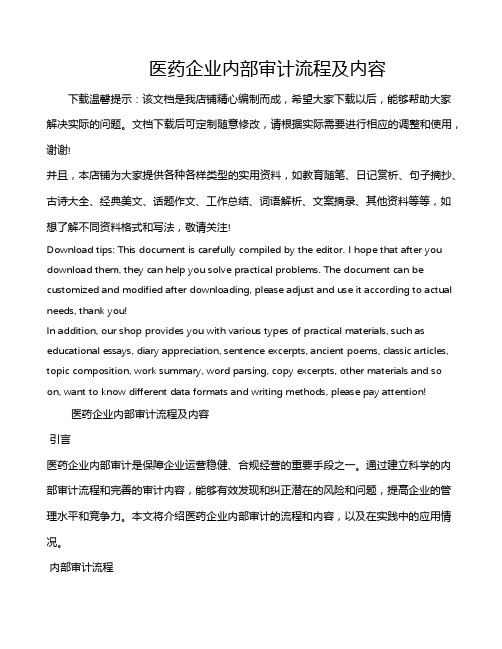 医药企业内部审计流程及内容

下载温馨提示：该文档是我店铺精心编制而成，希望大家下载以后，能够帮助大家解决实际的问题。文档下载后可定制随意修改，请根据实际需要进行相应的调整和使用，谢谢!

并且，本店铺为大家提供各种各样类型的实用资料，如教育随笔、日记赏析、句子摘抄、古诗大全、经典美文、话题作文、工作总结、词语解析、文案摘录、其他资料等等，如想了解不同资料格式和写法，敬请关注!

Download tips: This document is carefully compiled by the editor. I hope that after you download them, they can help you solve practical problems. The document can be customized and modified after downloading, please adjust and use it according to actual needs, thank you!

In addition, our shop provides you with various types of practical materials, such as educational essays, diary appreciation, sentence excerpts, ancient poems, classic articles, topic composition, work summary, word parsing, copy excerpts, other materials and so on, want to know different data formats and writing methods, please pay attention!

医药企业内部审计流程及内容

引言

医药企业内部审计是保障企业运营稳健、合规经营的重要手段之一。通过建立科学的内部审计流程和完善的审计内容，能够有效发现和纠正潜在的风险和问题，提高企业的管理水平和竞争力。本文将介绍医药企业内部审计的流程和内容，以及在实践中的应用情况。

内部审计流程